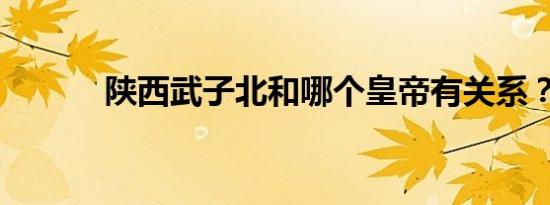 陕西武子北和哪个皇帝有关系？